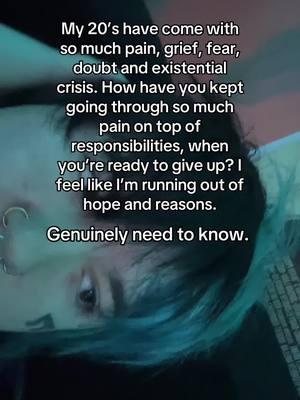 My 20's have come with so much pain, grief, fear, doubt and existential crisis. How have you kept going through so much pain on top of responsibilities, when you're ready to give up? I feel like I'm running out of hope and reasons.

Genuinely need to know.